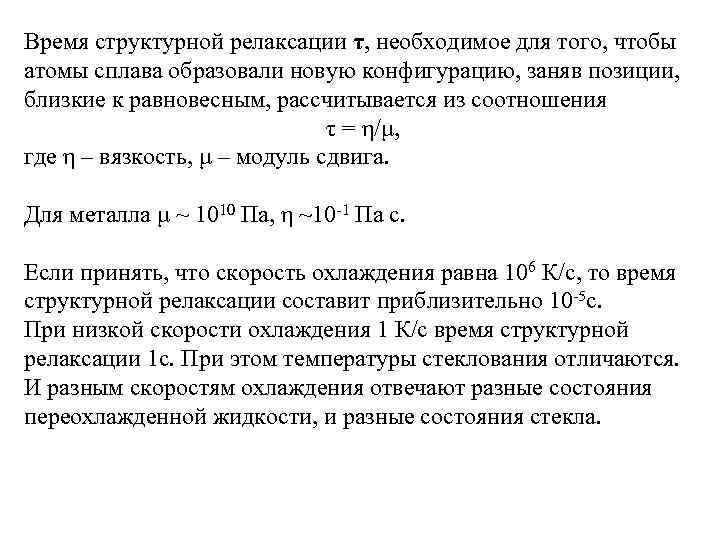 Время структурной релаксации $\tau$, необходимое для того, чтобы атомы сплава образовали новую конфигурацию, заняв позиции, близкие к равновесным, рассчитывается из соотношения

$\tau = \eta/\mu$,

где $\eta$ – вязкость, $\mu$ – модуль сдвига.

Для металла $\mu \sim 10^{10}$ Па, $\eta \sim 10^{-1}$ Па с.

Если принять, что скорость охлаждения равна $10^6$ К/с, то время структурной релаксации составит приблизительно $10^{-5}$с.
При низкой скорости охлаждения 1 К/с время структурной релаксации 1с. При этом температуры стеклования отличаются. И разным скоростям охлаждения отвечают разные состояния переохлажденной жидкости, и разные состояния стекла.